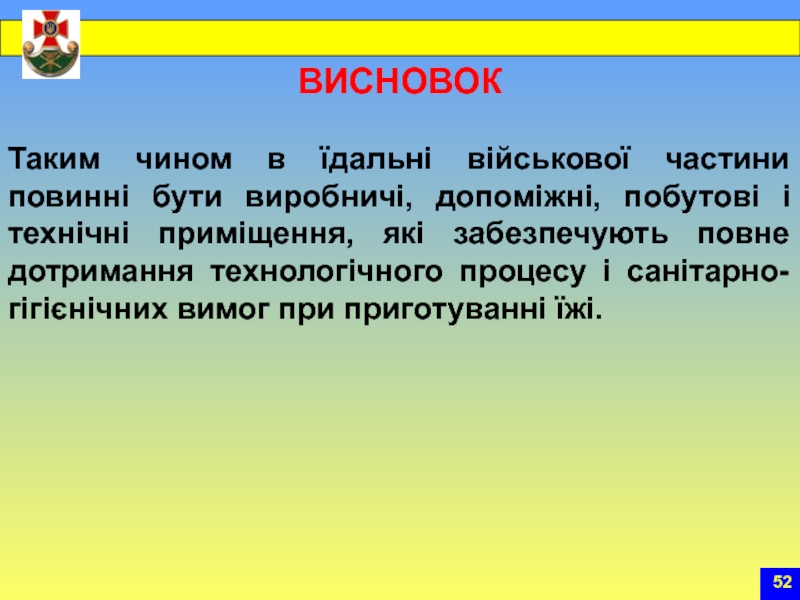 ВИСНОВОК

Таким чином в їдальні військової частини повинні бути виробничі, допоміжні, побутові і технічні приміщення, які забезпечують повне дотримання технологічного процесу і санітарно-гігієнічних вимог при приготуванні їжі.

52